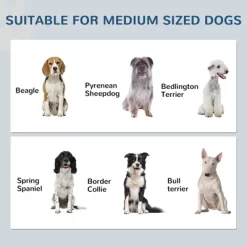 SUITABLE FOR MEDIUM SIZED DOGS

Beagle

Pyrenean Sheepdog

Bedlington Terrier

Spring Spaniel

Border Collie

Bull terrier